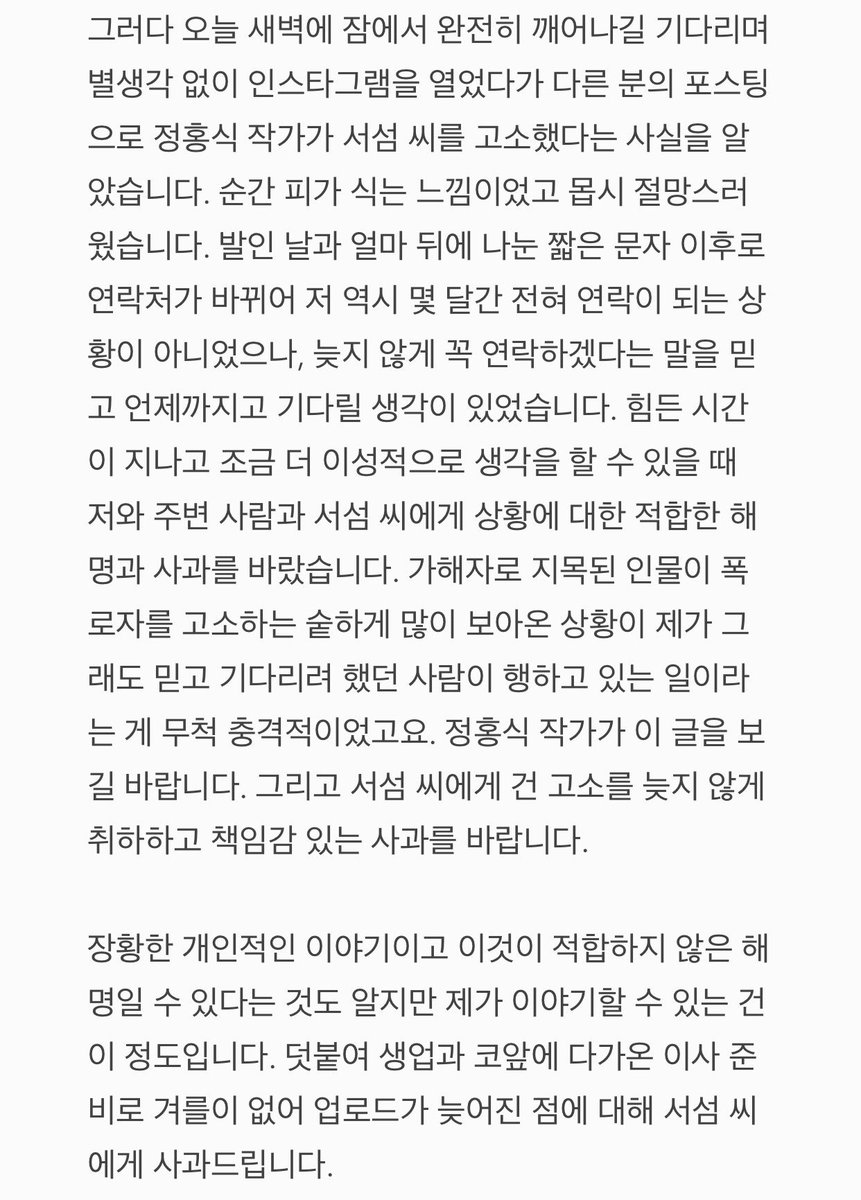 그러다 오늘 새벽에 잠에서 완전히 깨어나길 기다리며 별생각 없이 인스타그램을 열었다가 다른 분의 포스팅으로 정홍식 작가가 서섬 씨를 고소했다는 사실을 알았습니다. 순간 피가 식는 느낌이었고 몹시 절망스러웠습니다. 발인 날과 얼마 뒤에 나눈 짧은 문자 이후로 연락처가 바뀌어 저 역시 몇 달간 전혀 연락이 되는 상황이 아니었으나, 늦지 않게 꼭 연락하겠다는 말을 믿고 언제까지고 기다릴 생각이 있었습니다. 힘든 시간이 지나고 조금 더 이성적으로 생각을 할 수 있을 때 저와 주변 사람과 서섬 씨에게 상황에 대한 적합한 해명과 사과를 바랐습니다. 가해자로 지목된 인물이 폭로자를 고소하는 숱하게 많이 보아온 상황이 제가 그래도 믿고 기다리려 했던 사람이 행하고 있는 일이라는 게 무척 충격적이었고요. 정홍식 작가가 이 글을 보길 바랍니다. 그리고 서섬 씨에게 건 고소를 늦지 않게 취하하고 책임감 있는 사과를 바랍니다.

장황한 개인적인 이야기이고 이것이 적합하지 않은 해명일 수 있다는 것도 알지만 제가 이야기할 수 있는 건 이 정도입니다. 덧붙여 생업과 코앞에 다가온 이사 준비로 겨를이 없어 업로드가 늦어진 점에 대해 서섬 씨에게 사과드립니다.